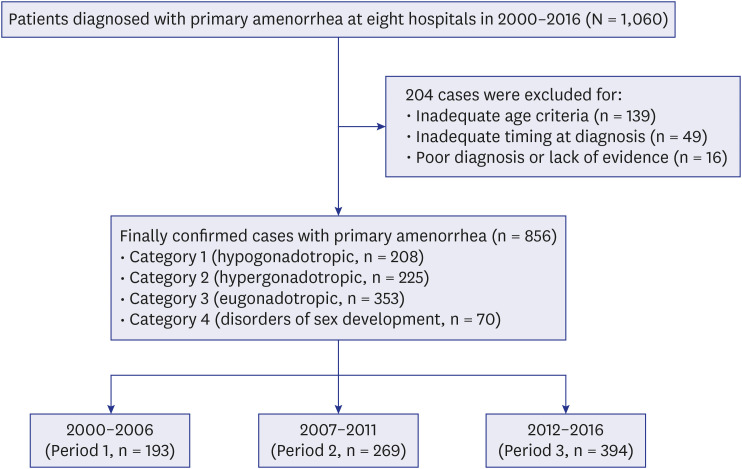 Patients diagnosed with primary amenorrhea at eight hospitals in 2000–2016 (N = 1,060)

204 cases were excluded for:
• Inadequate age criteria (n = 139)
• Inadequate timing at diagnosis (n = 49)
• Poor diagnosis or lack of evidence (n = 16)

Finally confirmed cases with primary amenorrhea (n = 856)
• Category 1 (hypogonadotropic, n = 208)
• Category 2 (hypergonadotropic, n = 225)
• Category 3 (eugonadotropic, n = 353)
• Category 4 (disorders of sex development, n = 70)

2000–2006
(Period 1, n = 193)

2007–2011
(Period 2, n = 269)

2012–2016
(Period 3, n = 394)